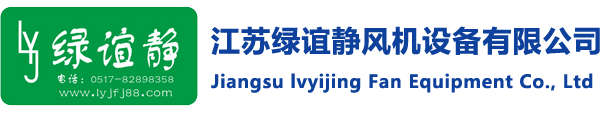 lyj 绿谊静
电话：0517-82898358
www.lyjfj88.com

江苏绿谊静风机设备有限公司
Jiangsu lvyijing Fan Equipment Co., Ltd